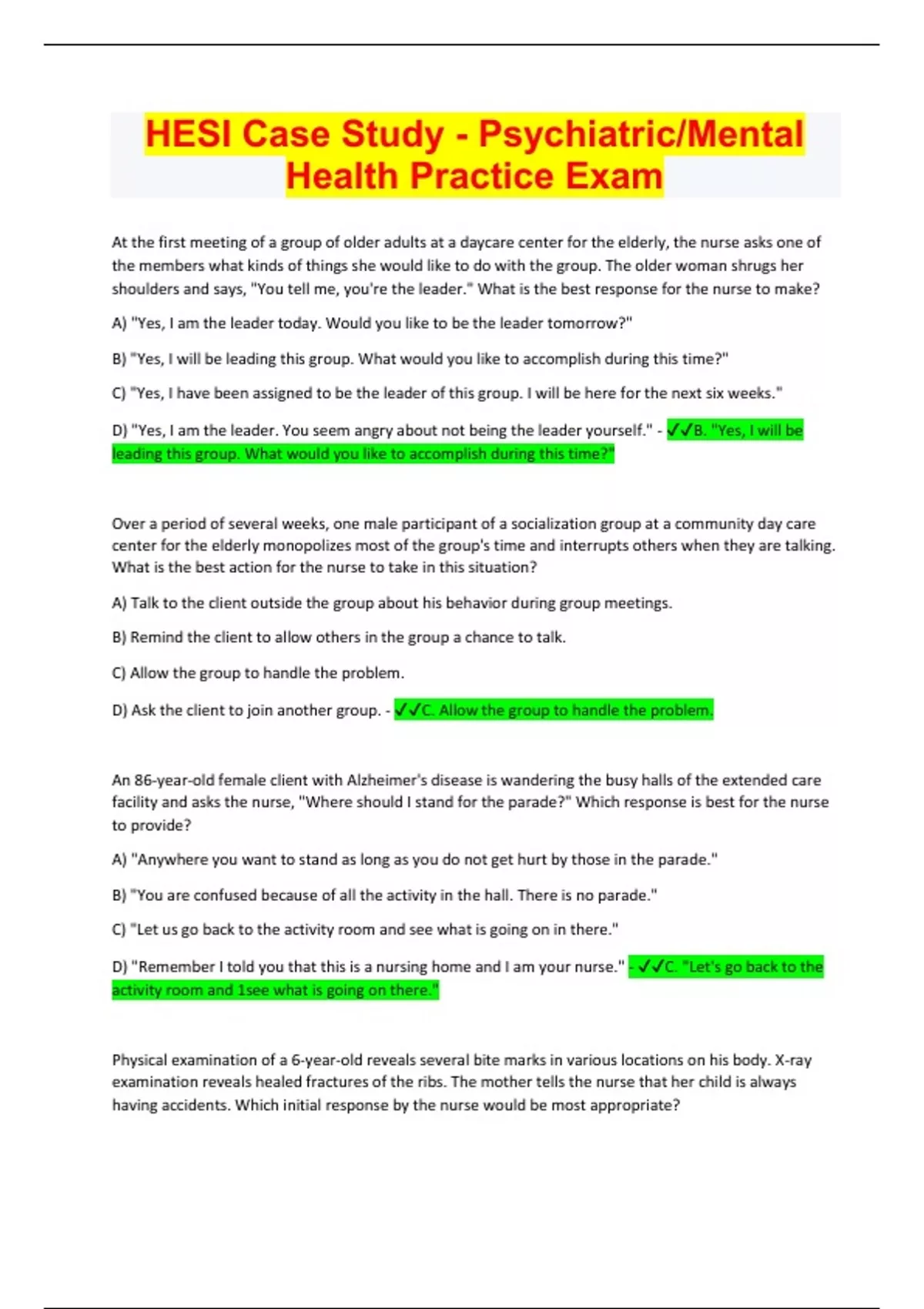 HESI Case Study - Psychiatric/Mental Health Practice Exam

At the first meeting of a group of older adults at a daycare center for the elderly, the nurse asks one of the members what kinds of things she would like to do with the group. The older woman shrugs her shoulders and says, "You tell me, you're the leader." What is the best response for the nurse to make?

A) "Yes, I am the leader today. Would you like to be the leader tomorrow?"

B) "Yes, I will be leading this group. What would you like to accomplish during this time?"

C) "Yes, I have been assigned to be the leader of this group. I will be here for the next six weeks."

D) "Yes, I am the leader. You seem angry about not being the leader yourself." - ✓✓B. "Yes, I will be leading this group. What would you like to accomplish during this time?"

Over a period of several weeks, one male participant of a socialization group at a community day care center for the elderly monopolizes most of the group's time and interrupts others when they are talking. What is the best action for the nurse to take in this situation?

A) Talk to the client outside the group about his behavior during group meetings.

B) Remind the client to allow others in the group a chance to talk.

C) Allow the group to handle the problem.

D) Ask the client to join another group. - ✓✓C. Allow the group to handle the problem.

An 86-year-old female client with Alzheimer's disease is wandering the busy halls of the extended care facility and asks the nurse, "Where should I stand for the parade?" Which response is best for the nurse to provide?

A) "Anywhere you want to stand as long as you do not get hurt by those in the parade."

B) "You are confused because of all the activity in the hall. There is no parade."

C) "Let us go back to the activity room and see what is going on in there."

D) "Remember I told you that this is a nursing home and I am your nurse." - ✓✓C. "Let's go back to the activity room and 1see what is going on there."

Physical examination of a 6-year-old reveals several bite marks in various locations on his body. X-ray examination reveals healed fractures of the ribs. The mother tells the nurse that her child is always having accidents. Which initial response by the nurse would be most appropriate?